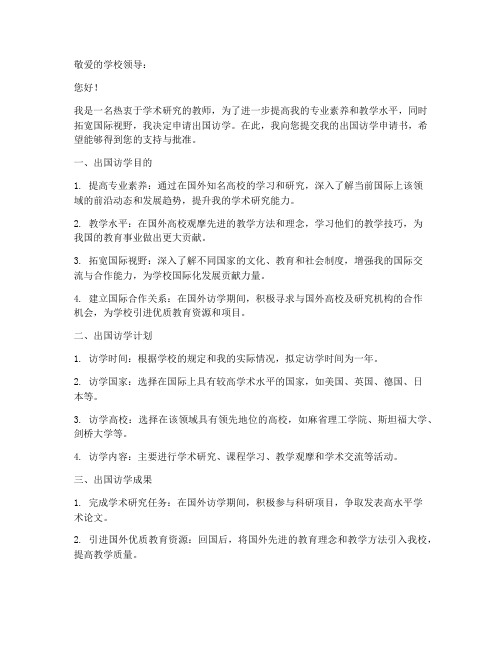 敬爱的学校领导：

您好！

我是一名热衷于学术研究的教师，为了进一步提高我的专业素养和教学水平，同时拓宽国际视野，我决定申请出国访学。在此，我向您提交我的出国访学申请书，希望能够得到您的支持与批准。

一、出国访学目的

1. 提高专业素养：通过在国外知名高校的学习和研究，深入了解当前国际上该领域的前沿动态和发展趋势，提升我的学术研究能力。

2. 教学水平：在国外高校观摩先进的教学方法和理念，学习他们的教学技巧，为我国的教育事业做出更大贡献。

3. 拓宽国际视野：深入了解不同国家的文化、教育和社会制度，增强我的国际交流与合作能力，为学校国际化发展贡献力量。

4. 建立国际合作关系：在国外访学期间，积极寻求与国外高校及研究机构的合作机会，为学校引进优质教育资源和项目。

二、出国访学计划

1. 访学时间：根据学校的规定和我的实际情况，拟定访学时间为一年。

2. 访学国家：选择在国际上具有较高学术水平的国家，如美国、英国、德国、日本等。

3. 访学高校：选择在该领域具有领先地位的高校，如麻省理工学院、斯坦福大学、剑桥大学等。

4. 访学内容：主要进行学术研究、课程学习、教学观摩和学术交流等活动。

三、出国访学成果

1. 完成学术研究任务：在国外访学期间，积极参与科研项目，争取发表高水平学术论文。

2. 引进国外优质教育资源：回国后，将国外先进的教育理念和教学方法引入我校，提高教学质量。